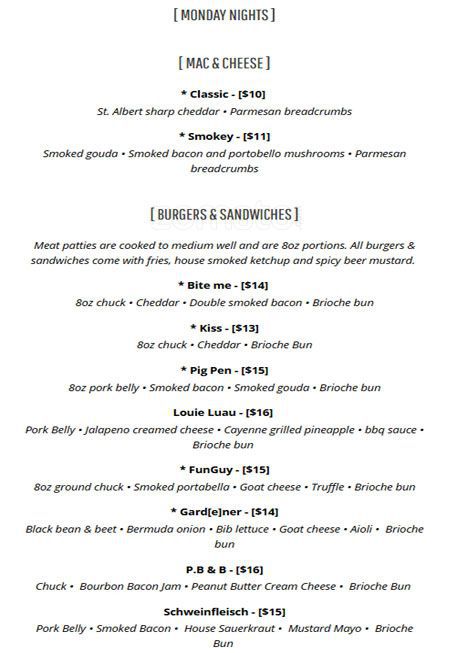 [ MONDAY NIGHTS ]

[ MAC & CHEESE ]

* Classic - [$10]
St. Albert sharp cheddar • Parmesan breadcrumbs

* Smokey - [$11]
Smoked gouda • Smoked bacon and portobello mushrooms • Parmesan breadcrumbs

[ BURGERS & SANDWICHES ]

Meat patties are cooked to medium well and are 8oz portions. All burgers & sandwiches come with fries, house smoked ketchup and spicy beer mustard.

* Bite me - [$14]
8oz chuck • Cheddar • Double smoked bacon • Brioche bun

* Kiss - [$13]
8oz chuck • Cheddar • Brioche Bun

* Pig Pen - [$15]
8oz pork belly • Smoked bacon • Smoked gouda • Brioche bun

Louie Luau - [$16]
Pork Belly • Jalapeno creamed cheese • Cayenne grilled pineapple • bbq sauce • Brioche bun

* FunGuy - [$15]
8oz ground chuck • Smoked portabella • Goat cheese • Truffle • Brioche bun

* Gard[e]ner - [$14]
Black bean & beet • Bermuda onion • Bib lettuce • Goat cheese • Aioli • Brioche bun

P.B & B - [$16]
Chuck • Bourbon Bacon Jam • Peanut Butter Cream Cheese • Brioche Bun

Schweinfleisch - [$15]
Pork Belly • Smoked Bacon • House Sauerkraut • Mustard Mayo • Brioche Bun